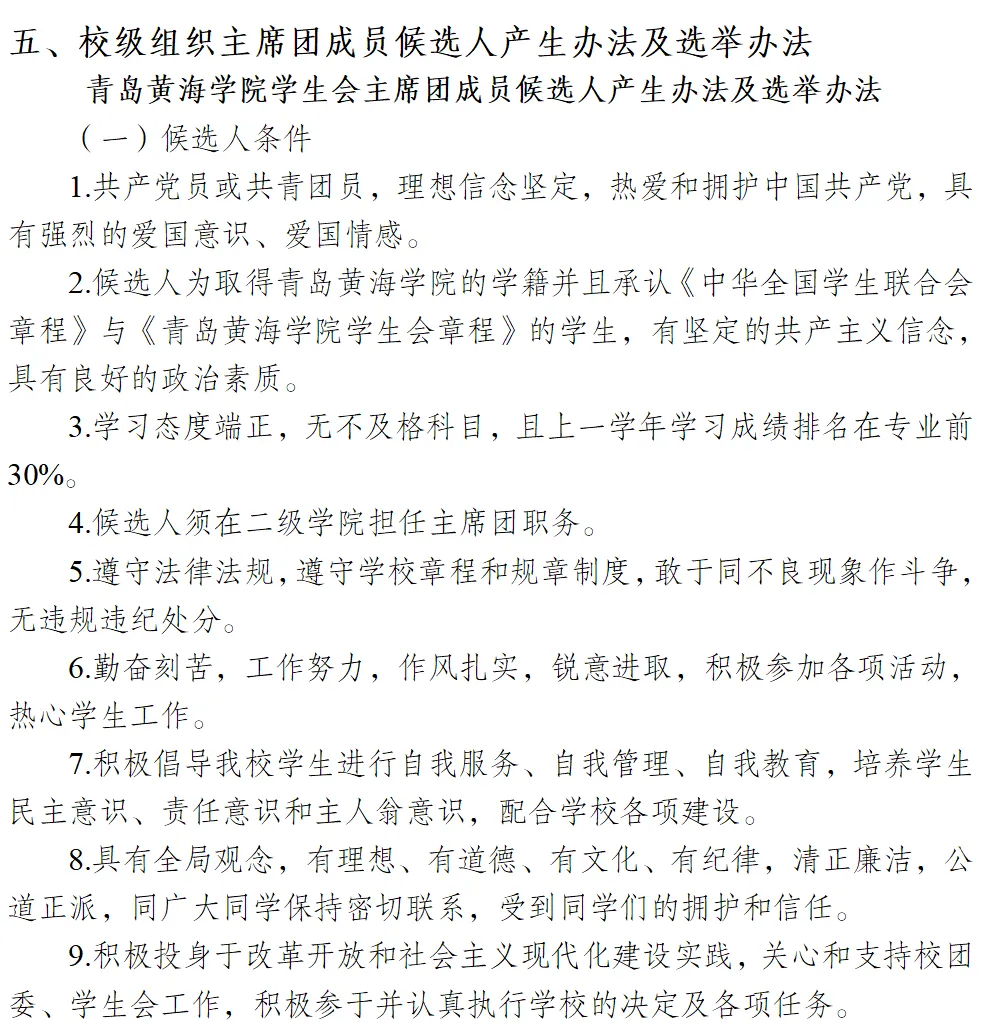 五、校级组织主席团成员候选人产生办法及选举办法

青岛黄海学院学生会主席团成员候选人产生办法及选举办法

（一）候选人条件

1.共产党员或共青团员，理想信念坚定，热爱和拥护中国共产党，具有强烈的爱国意识、爱国情感。

2.候选人为取得青岛黄海学院的学籍并且承认《中华全国学生联合会章程》与《青岛黄海学院学生会章程》的学生，有坚定的共产主义信念，具有良好的政治素质。

3.学习态度端正，无不及格科目，且上一学年学习成绩排名在专业前30%。

4.候选人须在二级学院担任主席团职务。

5.遵守法律法规，遵守学校章程和规章制度，敢于同不良现象作斗争，无违规违纪处分。

6.勤奋刻苦，工作努力，作风扎实，锐意进取，积极参加各项活动，热心学生工作。

7.积极倡导我校学生进行自我服务、自我管理、自我教育，培养学生民主意识、责任意识和主人翁意识，配合学校各项建设。

8.具有全局观念，有理想、有道德、有文化、有纪律，清正廉洁，公道正派，同广大同学保持密切联系，受到同学们的拥护和信任。

9.积极投身于改革开放和社会主义现代化建设实践，关心和支持校团委、学生会工作，积极参于并认真执行学校的决定及各项任务。